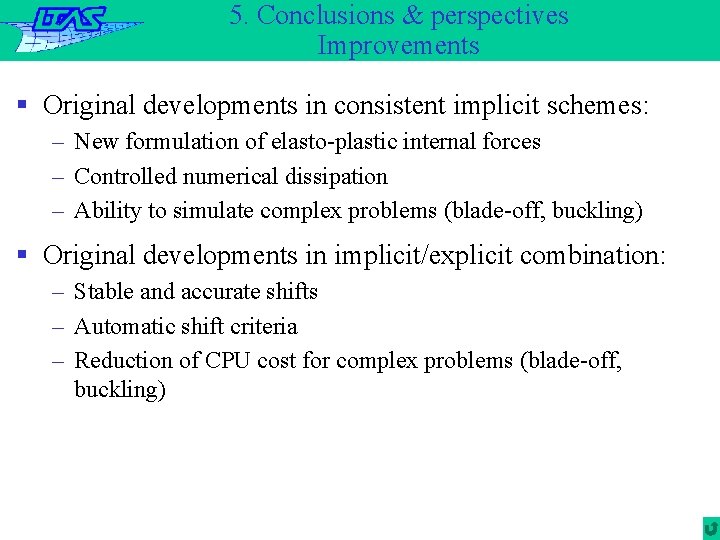 LTAS

5. Conclusions & perspectives
Improvements

▪ Original developments in consistent implicit schemes:
– New formulation of elasto-plastic internal forces
– Controlled numerical dissipation
– Ability to simulate complex problems (blade-off, buckling)

▪ Original developments in implicit/explicit combination:
– Stable and accurate shifts
– Automatic shift criteria
– Reduction of CPU cost for complex problems (blade-off, buckling)